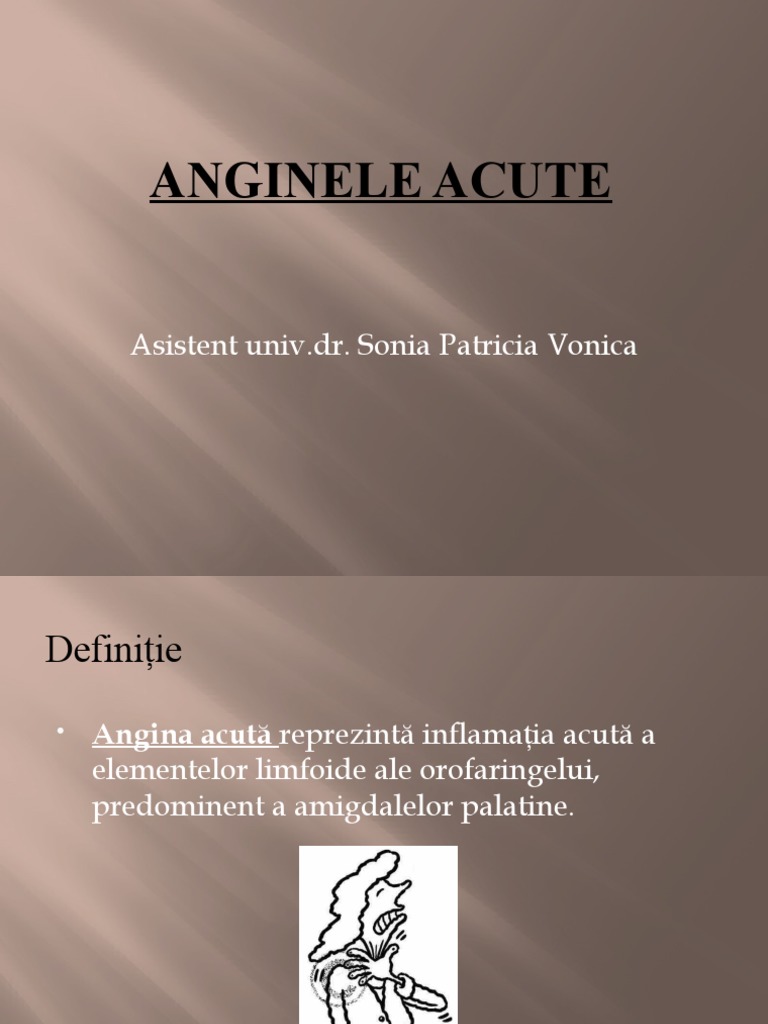 ANGINELE ACUTE

Asistent univ.dr. Sonia Patricia Vonica

Definiție

• Angina acută reprezintă inflamația acută a elementelor limfoide ale orofaringelui, predominent a amigdalelor palatine.